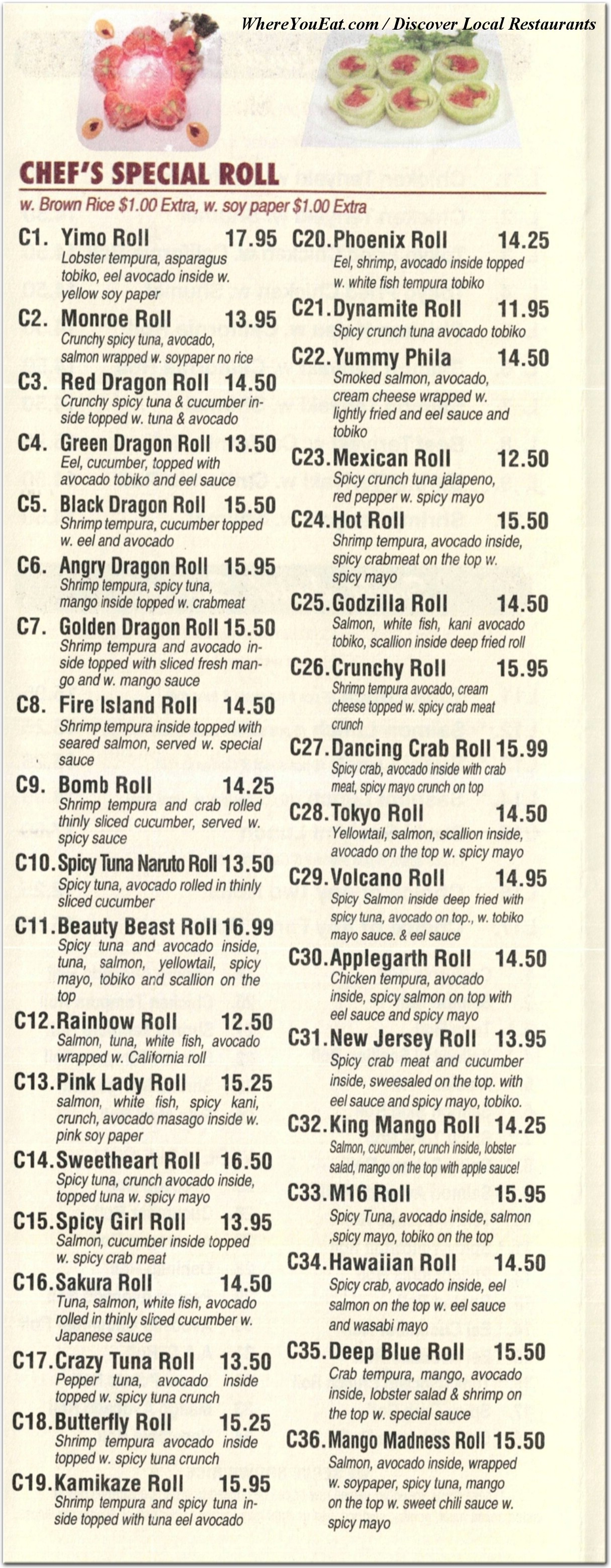 WhereYouEat.com / Discover Local Restaurants

CHEF'S SPECIAL ROLL

w. Brown Rice $1.00 Extra, w. soy paper $1.00 Extra

C1. Yimo Roll 17.95
Lobster tempura, asparagus tobiko, eel avocado inside w. yellow soy paper

C2. Monroe Roll 13.95
Crunchy spicy tuna, avocado, salmon wrapped w. soypaper no rice

C3. Red Dragon Roll 14.50
Crunchy spicy tuna & cucumber inside topped w. tuna & avocado

C4. Green Dragon Roll 13.50
Eel, cucumber, topped with avocado tobiko and eel sauce

C5. Black Dragon Roll 15.50
Shrimp tempura, cucumber topped w. eel and avocado

C6. Angry Dragon Roll 15.95
Shrimp tempura, spicy tuna, mango inside topped w. crabmeat

C7. Golden Dragon Roll 15.50
Shrimp tempura and avocado inside topped with sliced fresh mango and w. mango sauce

C8. Fire Island Roll 14.50
Shrimp tempura inside topped with seared salmon, served w. special sauce

C9. Bomb Roll 14.25
Shrimp tempura and crab rolled thinly sliced cucumber, served w. spicy sauce

C10. Spicy Tuna Naruto Roll 13.50
Spicy tuna, avocado rolled in thinly sliced cucumber

C11. Beauty Beast Roll 16.99
Spicy tuna and avocado inside, tuna, salmon, yellowtail, spicy mayo, tobiko and scallion on the top

C12. Rainbow Roll 12.50
Salmon, tuna, white fish, avocado wrapped w. California roll

C13. Pink Lady Roll 15.25
salmon, white fish, spicy kani, crunch, avocado masago inside w. pink soy paper

C14. Sweetheart Roll 16.50
Spicy tuna, crunch avocado inside, topped tuna w. spicy mayo

C15. Spicy Girl Roll 13.95
Salmon, cucumber inside topped w. spicy crab meat

C16. Sakura Roll 14.50
Tuna, salmon, white fish, avocado rolled in thinly sliced cucumber w. Japanese sauce

C17. Crazy Tuna Roll 13.50
Pepper tuna, avocado inside topped w. spicy tuna crunch

C18. Butterfly Roll 15.25
Shrimp tempura avocado inside topped w. spicy tuna crunch

C19. Kamikaze Roll 15.95
Shrimp tempura and spicy tuna inside topped with tuna eel avocado

C20. Phoenix Roll 14.25
Eel, shrimp, avocado inside topped w. white fish tempura tobiko

C21. Dynamite Roll 11.95
Spicy crunch tuna avocado tobiko

C22. Yummy Phila 14.50
Smoked salmon, avocado, cream cheese wrapped w. lightly fried and eel sauce and tobiko

C23. Mexican Roll 12.50
Spicy crunch tuna jalapeno, red pepper w. spicy mayo

C24. Hot Roll 15.50
Shrimp tempura, avocado inside, spicy crabmeat on the top w. spicy mayo

C25. Godzilla Roll 14.50
Salmon, white fish, kani avocado tobiko, scallion inside deep fried roll

C26. Crunchy Roll 15.95
Shrimp tempura avocado, cream cheese topped w. spicy crab meat crunch

C27. Dancing Crab Roll 15.99
Spicy crab, avocado inside with crab meat, spicy mayo crunch on top

C28. Tokyo Roll 14.50
Yellowtail, salmon, scallion inside, avocado on the top w. spicy mayo

C29. Volcano Roll 14.95
Spicy Salmon inside deep fried with spicy tuna, avocado on top., w. tobiko mayo sauce. & eel sauce

C30. Applegarth Roll 14.50
Chicken tempura, avocado inside, spicy salmon on top with eel sauce and spicy mayo

C31. New Jersey Roll 13.95
Spicy crab meat and cucumber inside, sweesaled on the top. with eel sauce and spicy mayo, tobiko.

C32. King Mango Roll 14.25
Salmon, cucumber, crunch inside, lobster salad, mango on the top with apple sauce!

C33. M16 Roll 15.95
Spicy Tuna, avocado inside, salmon ,spicy mayo, tobiko on the top

C34. Hawaiian Roll 14.50
Spicy crab, avocado inside, eel salmon on the top w. eel sauce and wasabi mayo

C35. Deep Blue Roll 15.50
Crab tempura, mango, avocado inside, lobster salad & shrimp on the top w. special sauce

C36. Mango Madness Roll 15.50
Salmon, avocado inside, wrapped w. soypaper, spicy tuna, mango on the top w. sweet chili sauce w. spicy mayo